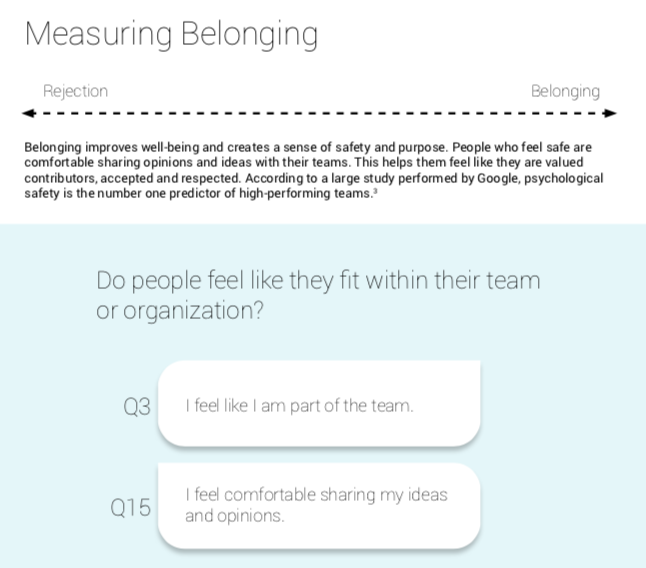 Measuring Belonging

Rejection

Belonging

Belonging improves well-being and creates a sense of safety and purpose. People who feel safe are comfortable sharing opinions and ideas with their teams. This helps them feel like they are valued contributors, accepted and respected. According to a large study performed by Google, psychological safety is the number one predictor of high-performing teams.$^{3}$

Do people feel like they fit within their team or organization?

Q3

I feel like I am part of the team.

Q15

I feel comfortable sharing my ideas and opinions.